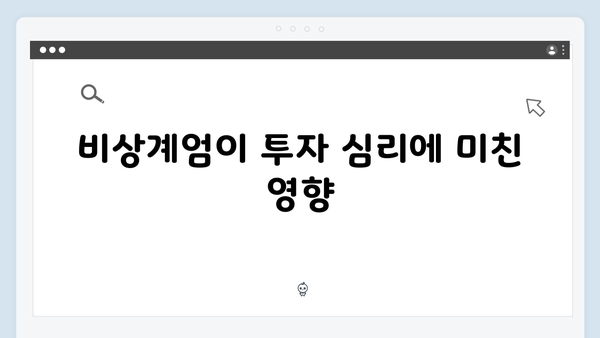 비상계엄이 투자 심리에 미친 영향